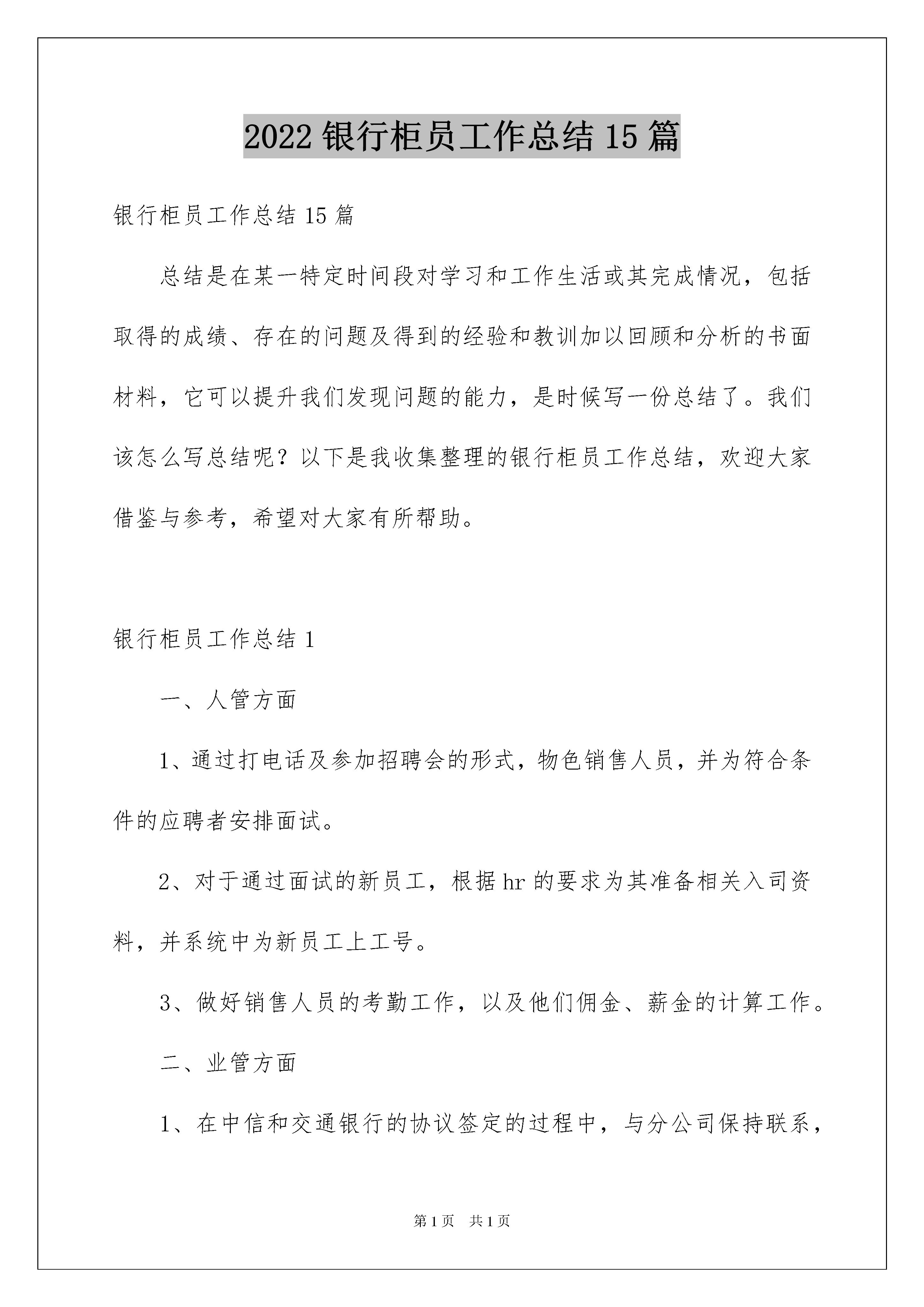 2022 银行柜员工作总结 15 篇

银行柜员工作总结 15 篇

总结是在某一特定时间段对学习和工作生活或其完成情况，包括取得的成绩、存在的问题及得到的经验和教训加以回顾和分析的书面材料，它可以提升我们发现问题的能力，是时候写一份总结了。我们该怎么写总结呢？以下是我收集整理的银行柜员工作总结，欢迎大家借鉴与参考，希望对大家有所帮助。

银行柜员工作总结 1

一、人管方面

1、通过打电话及参加招聘会的形式，物色销售人员，并为符合条件的应聘者安排面试。

2、对于通过面试的新员工，根据 hr 的要求为其准备相关入司资料，并系统中为新员工上工号。

3、做好销售人员的考勤工作，以及他们佣金、薪金的计算工作。

二、业管方面

1、在中信和交通银行的协议签定的过程中，与分公司保持联系，

第 1 页 共 1 页